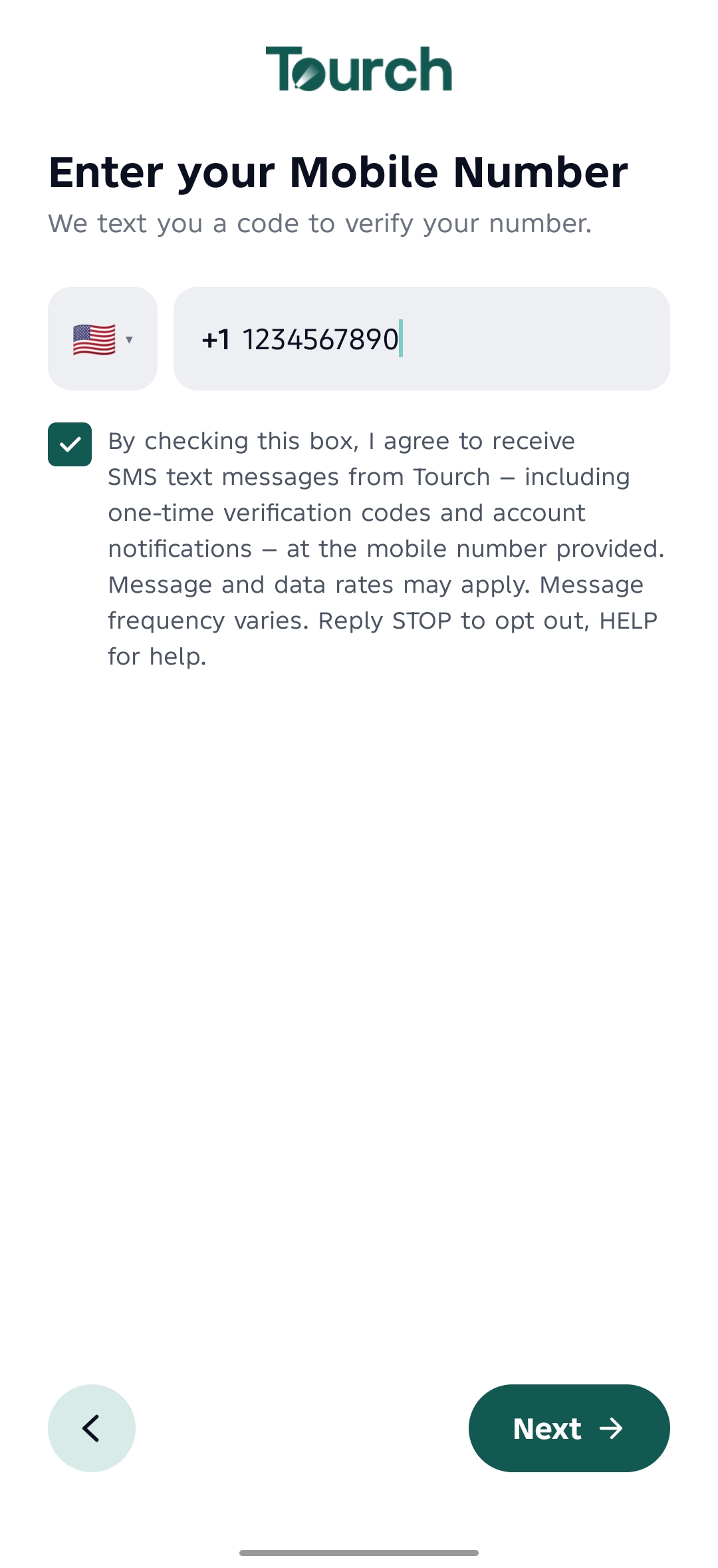 Tourch

Enter your Mobile Number

We text you a code to verify your number.

+1 1234567890

By checking this box, I agree to receive SMS text messages from Tourch – including one-time verification codes and account notifications – at the mobile number provided. Message and data rates may apply. Message frequency varies. Reply STOP to opt out, HELP for help.

Next